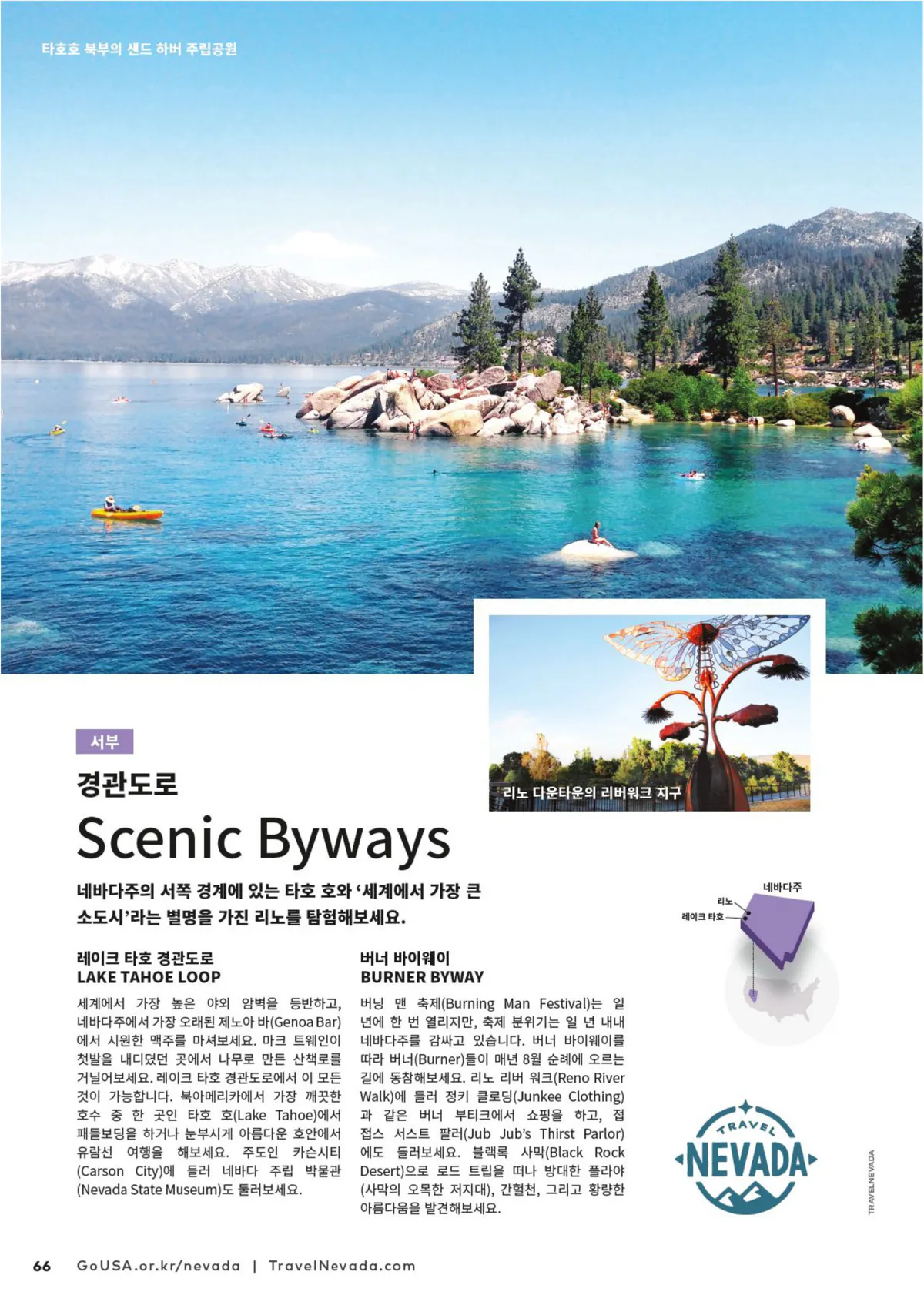 타호호 북부의 샌드 하버 주립공원

리노 다운타운의 리버워크 지구

서부

경관도로

Scenic Byways

네바다주의 서쪽 경계에 있는 타호 호와 '세계에서 가장 큰 소도시'라는 별명을 가진 리노를 탐험해보세요.

네바다주
리노
레이크 타호

레이크 타호 경관도로
LAKE TAHOE LOOP

세계에서 가장 높은 야외 암벽을 등반하고, 네바다주에서 가장 오래된 제노아 바(Genoa Bar)에서 시원한 맥주를 마셔보세요. 마크 트웨인이 첫발을 내디뎠던 곳에서 나무로 만든 산책로를 거닐어보세요. 레이크 타호 경관도로에서 이 모든 것이 가능합니다. 북아메리카에서 가장 깨끗한 호수 중 한 곳인 타호 호(Lake Tahoe)에서 패들보딩을 하거나 눈부시게 아름다운 호안에서 유람선 여행을 해보세요. 주도인 카슨시티(Carson City)에 들러 네바다 주립 박물관(Nevada State Museum)도 둘러보세요.

버너 바이웨이
BURNER BYWAY

버닝 맨 축제(Burning Man Festival)는 일 년에 한 번 열리지만, 축제 분위기는 일 년 내내 네바다주를 감싸고 있습니다. 버너 바이웨이를 따라 버너(Burner)들이 매년 8월 순례에 오르는 길에 동참해보세요. 리노 리버 워크(Reno River Walk)에 들러 정키 클로딩(Junkee Clothing)과 같은 버너 부티크에서 쇼핑을 하고, 접 접스 서스트 팔러(Jub Jub's Thirst Parlor)에도 들러보세요. 블랙록 사막(Black Rock Desert)으로 로드 트립을 떠나 방대한 플라야(사막의 오목한 저지대), 간헐천, 그리고 황량한 아름다움을 발견해보세요.

TRAVEL
NEVADA

TRAVELNEVADA

66 GoUSA.or.kr/nevada | TravelNevada.com